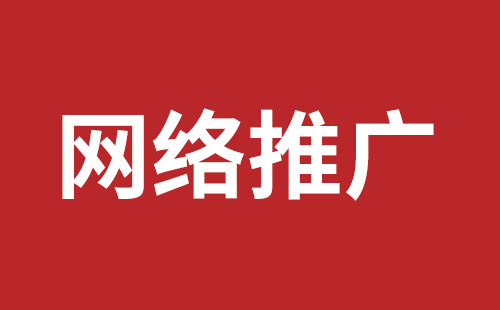 网络推广